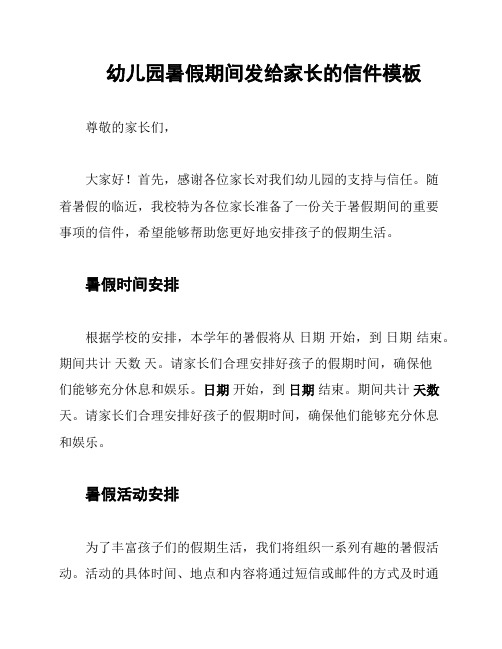 幼儿园暑假期间发给家长的信件模板

尊敬的家长们，

大家好！首先，感谢各位家长对我们幼儿园的支持与信任。随着暑假的临近，我校特为各位家长准备了一份关于暑假期间的重要事项的信件，希望能够帮助您更好地安排孩子的假期生活。

暑假时间安排

根据学校的安排，本学年的暑假将从 日期 开始，到 日期 结束。期间共计 天数 天。请家长们合理安排好孩子的假期时间，确保他们能够充分休息和娱乐。日期 开始，到 日期 结束。期间共计 天数 天。请家长们合理安排好孩子的假期时间，确保他们能够充分休息和娱乐。

暑假活动安排

为了丰富孩子们的假期生活，我们将组织一系列有趣的暑假活动。活动的具体时间、地点和内容将通过短信或邮件的方式及时通